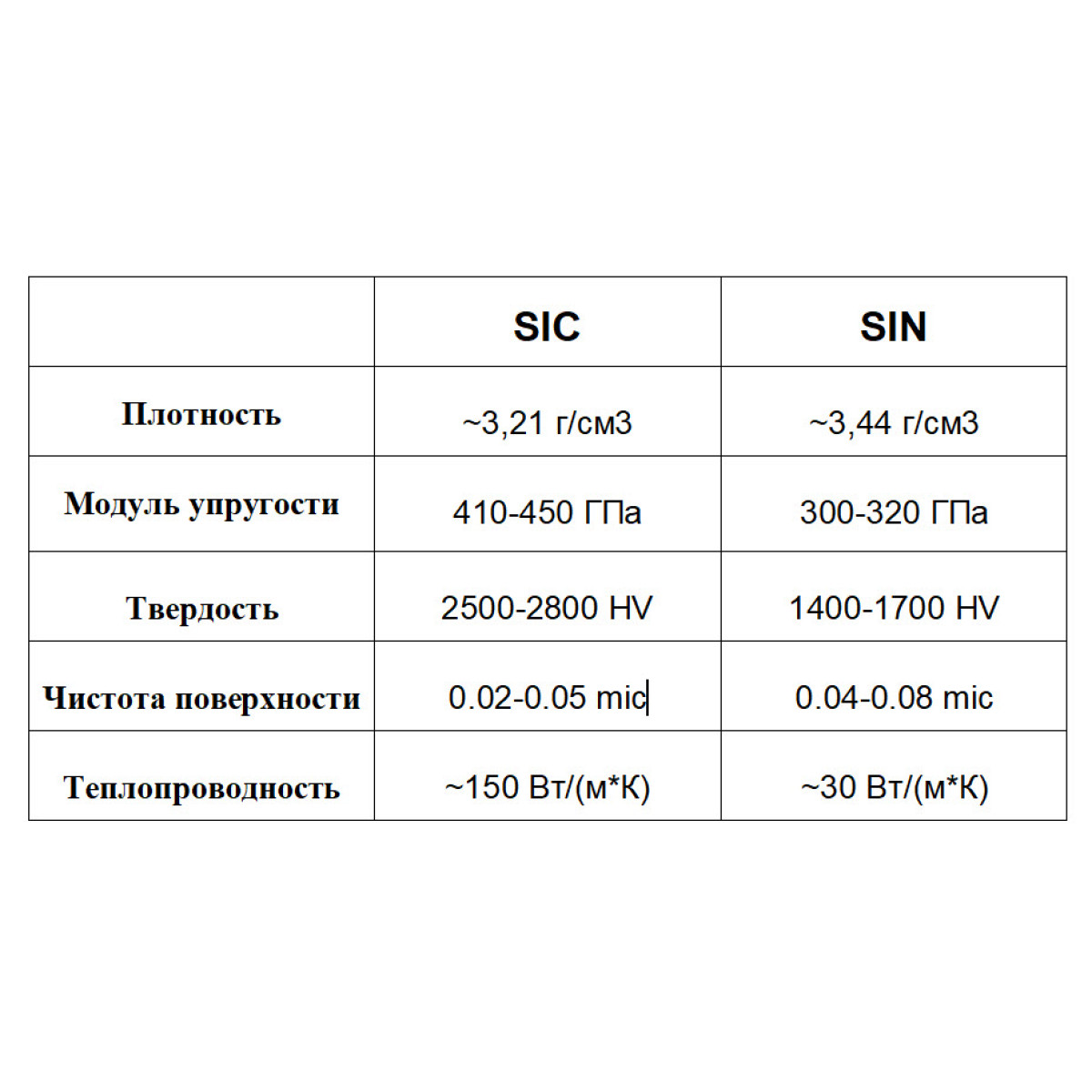 |  | SIC | SIN |
|---|---|---|
| Плотность | ~3,21 г/см3 | ~3,44 г/см3 |
| Модуль упругости | 410-450 ГПа | 300-320 ГПа |
| Твердость | 2500-2800 HV | 1400-1700 HV |
| Чистота поверхности | 0.02-0.05 mic | 0.04-0.08 mic |
| Теплопроводность | ~150 Вт/(м*К) | ~30 Вт/(м*К) |